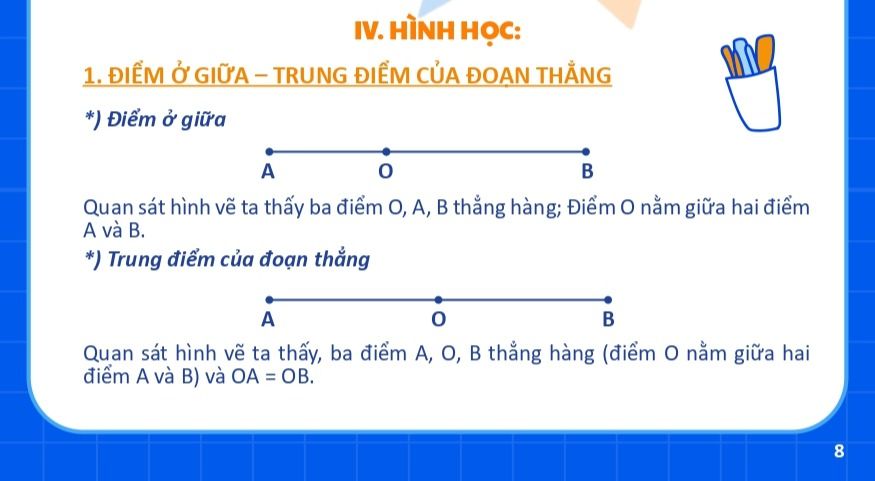 IV. HÌNH HỌC:

1. ĐIỂM Ở GIỮA – TRUNG ĐIỂM CỦA ĐOẠN THẲNG

*) Điểm ở giữa

A O B

Quan sát hình vẽ ta thấy ba điểm O, A, B thẳng hàng; Điểm O nằm giữa hai điểm A và B.

*) Trung điểm của đoạn thẳng

A O B

Quan sát hình vẽ ta thấy, ba điểm A, O, B thẳng hàng (điểm O nằm giữa hai điểm A và B) và OA = OB.

8